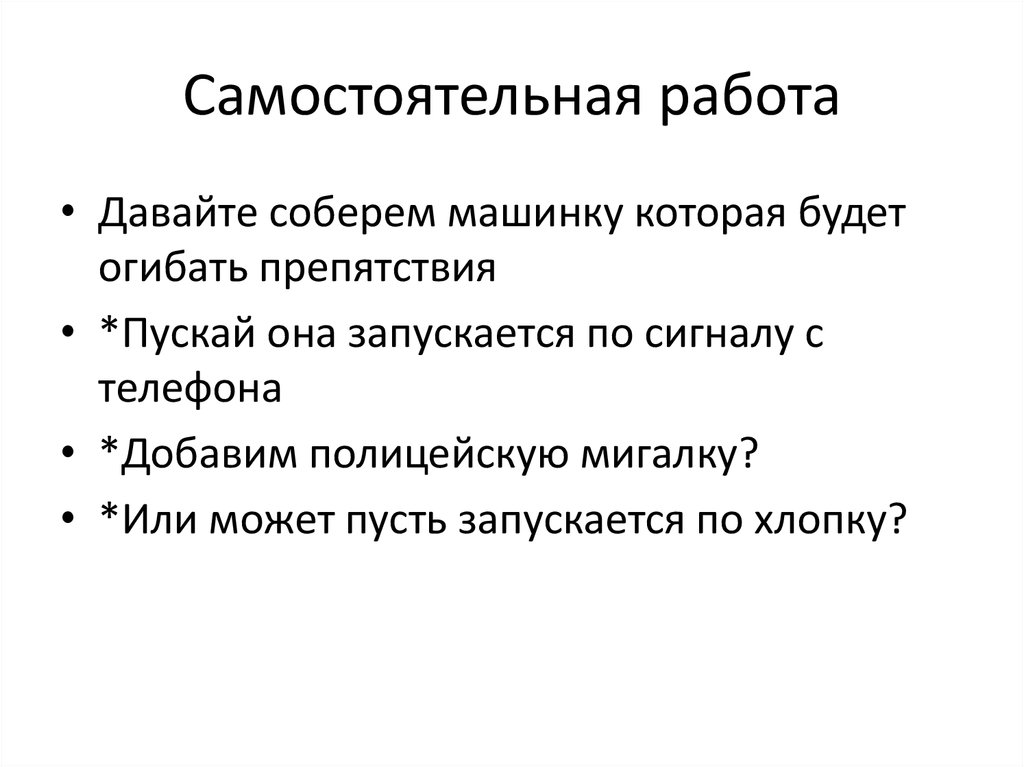 Самостоятельная работа

• Давайте соберем машинку которая будет огибать препятствия
• *Пускай она запускается по сигналу с телефона
• *Добавим полицейскую мигалку?
• *Или может пусть запускается по хлопку?